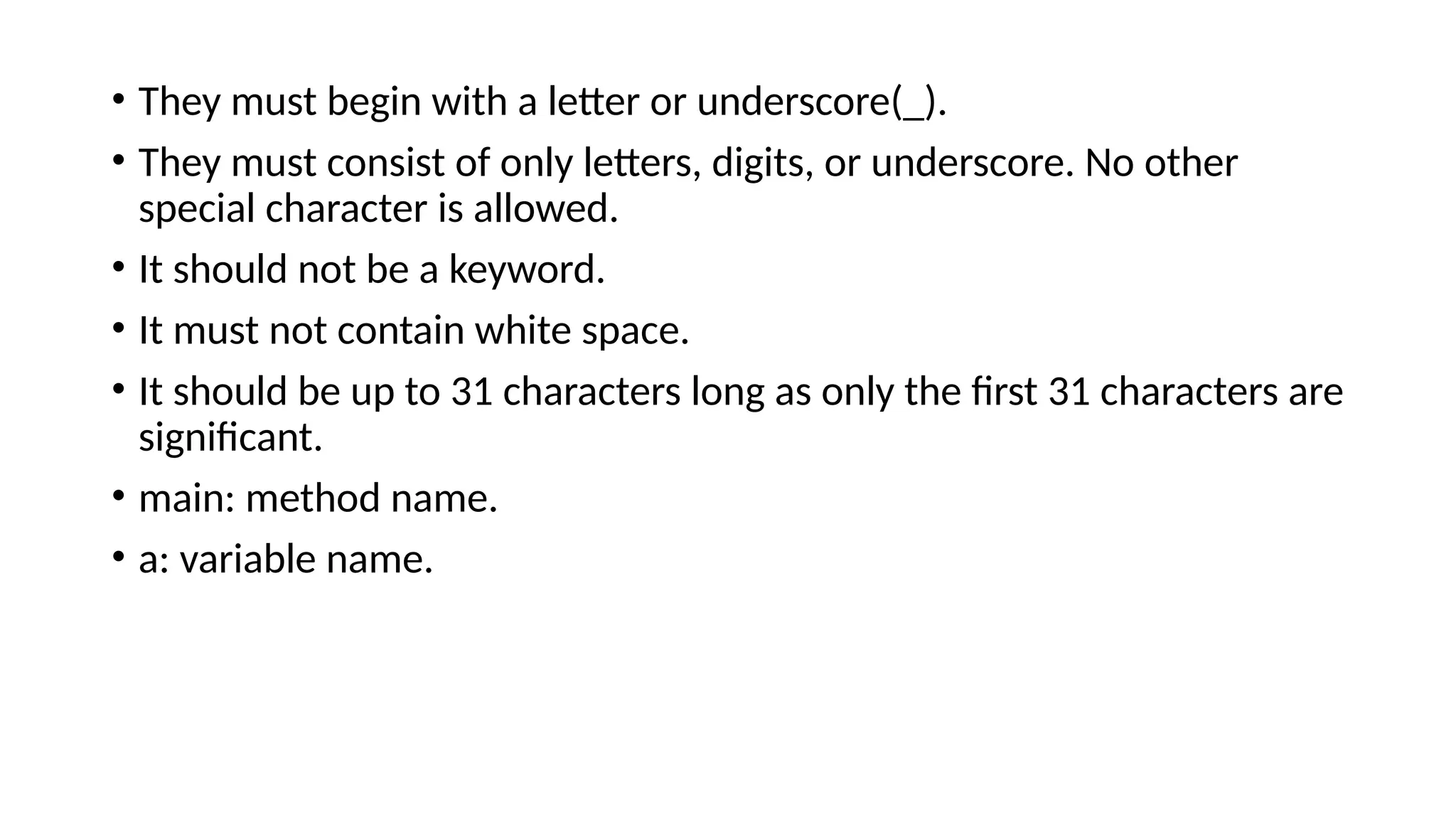 • They must begin with a letter or underscore(_).

• They must consist of only letters, digits, or underscore. No other special character is allowed.

• It should not be a keyword.

• It must not contain white space.

• It should be up to 31 characters long as only the first 31 characters are significant.

• main: method name.

• a: variable name.